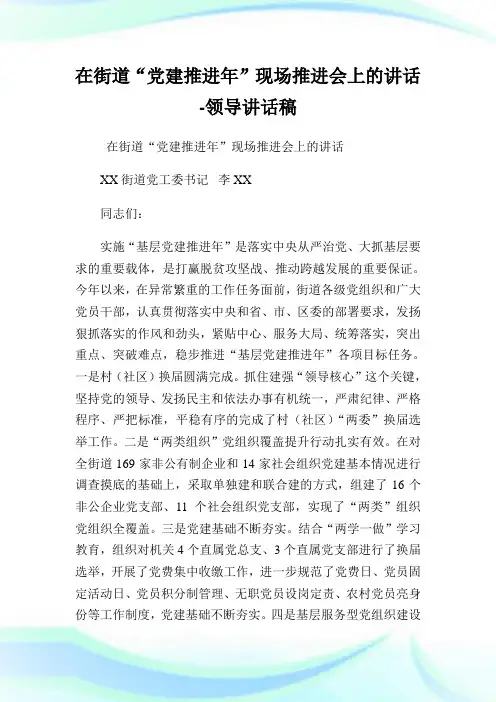 在街道“党建推进年”现场推进会上的讲话-领导讲话稿

在街道“党建推进年”现场推进会上的讲话

XX 街道党工委书记　李 XX

同志们：

实施“基层党建推进年”是落实中央从严治党、大抓基层要求的重要载体，是打赢脱贫攻坚战、推动跨越发展的重要保证。今年以来，在异常繁重的工作任务面前，街道各级党组织和广大党员干部，认真贯彻落实中央和省、市、区委的部署要求，发扬狠抓落实的作风和劲头，紧贴中心、服务大局、统筹落实，突出重点、突破难点，稳步推进“基层党建推进年”各项目标任务。一是村（社区）换届圆满完成。抓住建强“领导核心”这个关键，坚持党的领导、发扬民主和依法办事有机统一，严肃纪律、严格程序、严把标准，平稳有序的完成了村（社区）“两委”换届选举工作。二是“两类组织”党组织覆盖提升行动扎实有效。在对全街道 169 家非公有制企业和 14 家社会组织党建基本情况进行调查摸底的基础上，采取单独建和联合建的方式，组建了 16 个非公企业党支部、11 个社会组织党支部，实现了“两类”组织党组织全覆盖。三是党建基础不断夯实。结合“两学一做”学习教育，组织对机关 4 个直属党总支、3 个直属党支部进行了换届选举，开展了党费集中收缴工作，进一步规范了党费日、党员固定活动日、党员积分制管理、无职党员设岗定责、农村党员亮身份等工作制度，党建基础不断夯实。四是基层服务型党组织建设